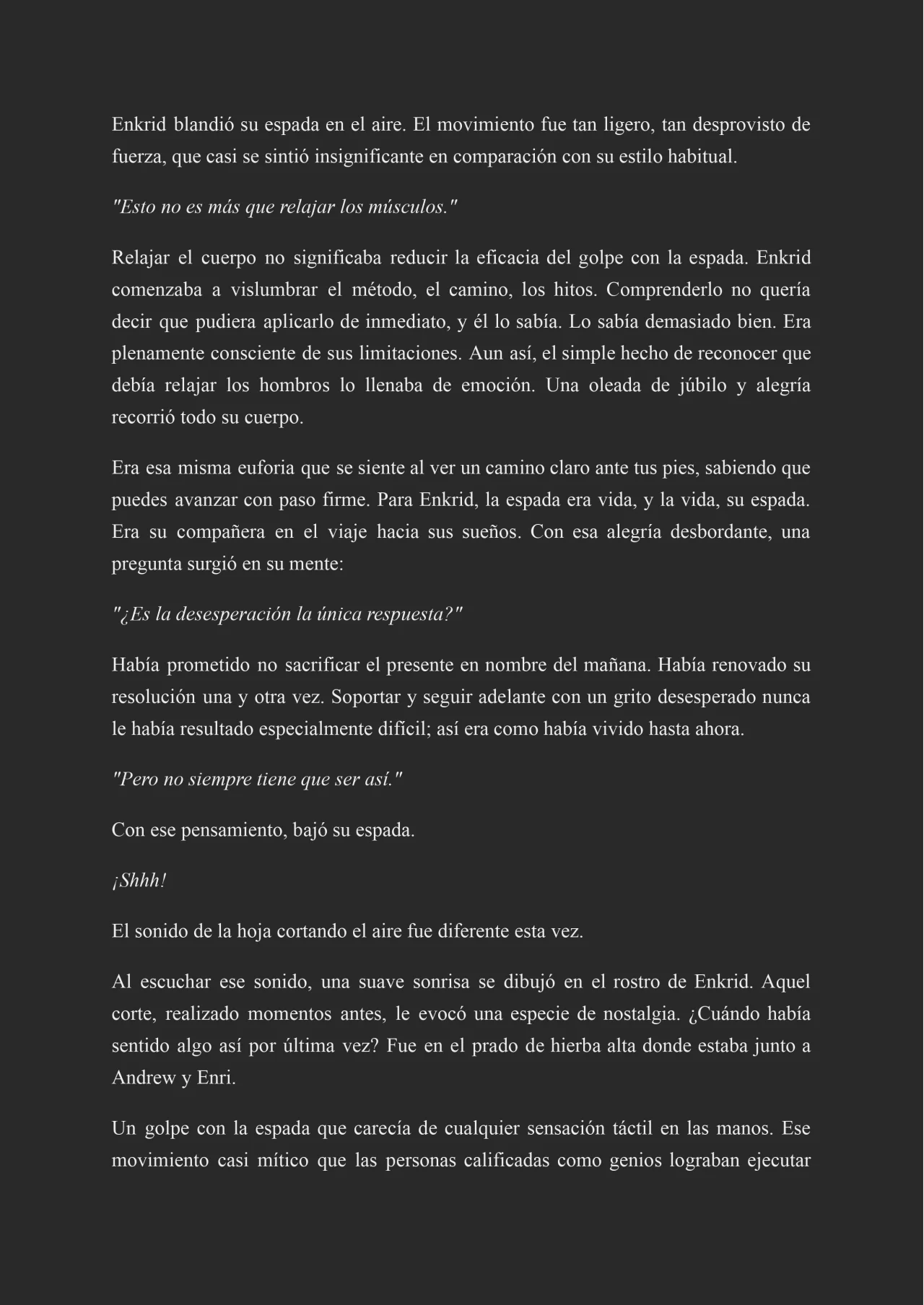 Enkrid blandió su espada en el aire. El movimiento fue tan ligero, tan desprovisto de fuerza, que casi se sintió insignificante en comparación con su estilo habitual.

"Esto no es más que relajar los músculos."

Relajar el cuerpo no significaba reducir la eficacia del golpe con la espada. Enkrid comenzaba a vislumbrar el método, el camino, los hitos. Comprenderlo no quería decir que pudiera aplicarlo de inmediato, y él lo sabía. Lo sabía demasiado bien. Era plenamente consciente de sus limitaciones. Aun así, el simple hecho de reconocer que debía relajar los hombros lo llenaba de emoción. Una oleada de júbilo y alegría recorrió todo su cuerpo.

Era esa misma euforia que se siente al ver un camino claro ante tus pies, sabiendo que puedes avanzar con paso firme. Para Enkrid, la espada era vida, y la vida, su espada. Era su compañera en el viaje hacia sus sueños. Con esa alegría desbordante, una pregunta surgió en su mente:

"¿Es la desesperación la única respuesta?"

Había prometido no sacrificar el presente en nombre del mañana. Había renovado su resolución una y otra vez. Soportar y seguir adelante con un grito desesperado nunca le había resultado especialmente difícil; así era como había vivido hasta ahora.

"Pero no siempre tiene que ser así."

Con ese pensamiento, bajó su espada.

¡Shhh!

El sonido de la hoja cortando el aire fue diferente esta vez.

Al escuchar ese sonido, una suave sonrisa se dibujó en el rostro de Enkrid. Aquel corte, realizado momentos antes, le evocó una especie de nostalgia. ¿Cuándo había sentido algo así por última vez? Fue en el prado de hierba alta donde estaba junto a Andrew y Enri.

Un golpe con la espada que carecía de cualquier sensación táctil en las manos. Ese movimiento casi mítico que las personas calificadas como genios lograban ejecutar